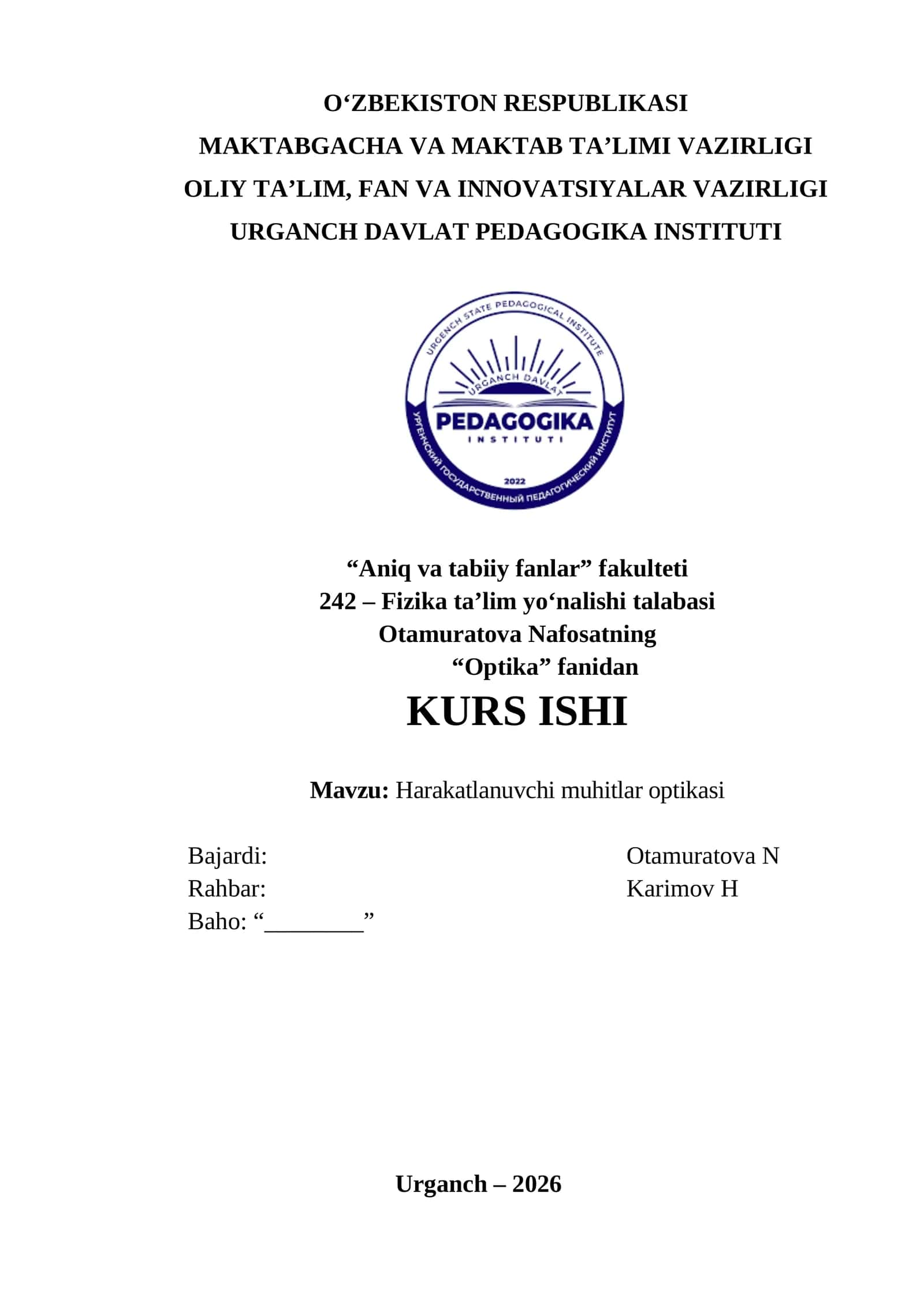 O‘ZBEKISTON RESPUBLIKASI
MAKTABGACHA VA MAKTAB TA’LIMI VAZIRLIGI
OLIY TA’LIM, FAN VA INNOVATSIYALAR VAZIRLIGI
URGANCH DAVLAT PEDAGOGIKA INSTITUTI

URGENCH STATE PEDAGOGICAL INSTITUTE
URGANCH DAVLAT
PEDAGOGIKA
INSTITUTI
2022
УРГЕНЧСКИЙ ГОСУДАРСТВЕННЫЙ ПЕДАГОГИЧЕСКИЙ ИНСТИТУТ

“Aniq va tabiiy fanlar” fakulteti
242 – Fizika ta’lim yo‘nalishi talabasi
Otamuratova Nafosatning
“Optika” fanidan
KURS ISHI

Mavzu: Harakatlanuvchi muhitlar optikasi

Bajardi: Otamuratova N
Rahbar: Karimov H
Baho: “________”

Urganch – 2026